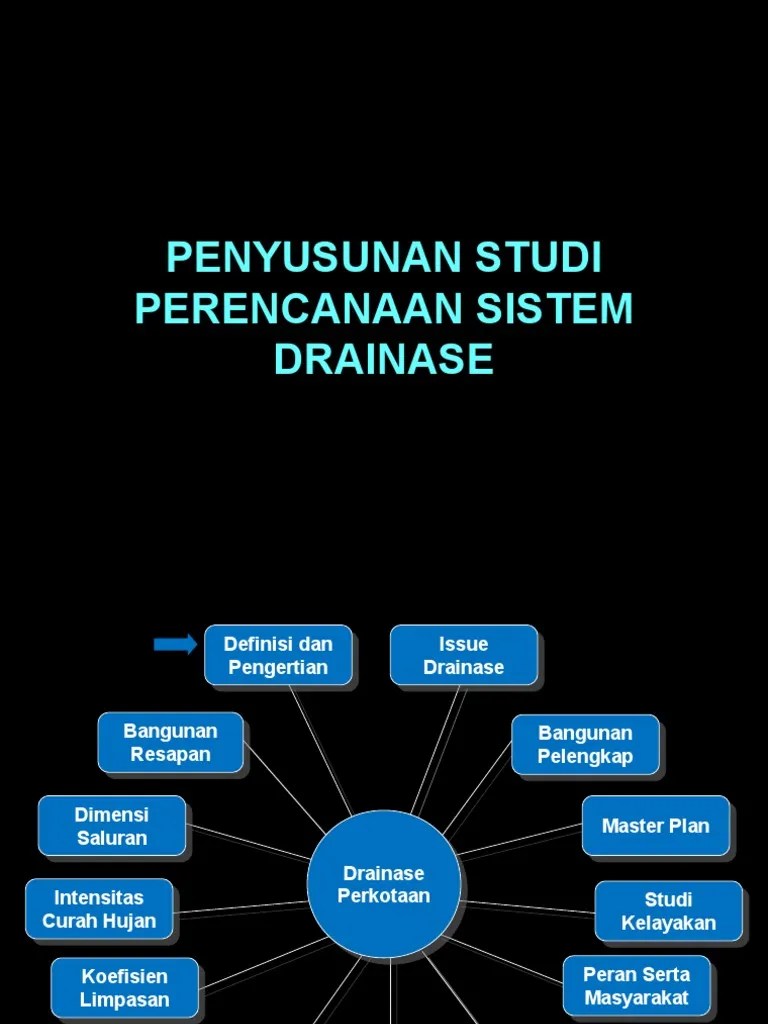 PENYUSUNAN STUDI PERENCANAAN SISTEM DRAINASE

Definisi dan Pengertian

Issue Drainase

Bangunan Resapan

Bangunan Pelengkap

Dimensi Saluran

Master Plan

Drainase Perkotaan

Intensitas Curah Hujan

Studi Kelayakan

Koefisien Limpasan

Peran Serta Masyarakat